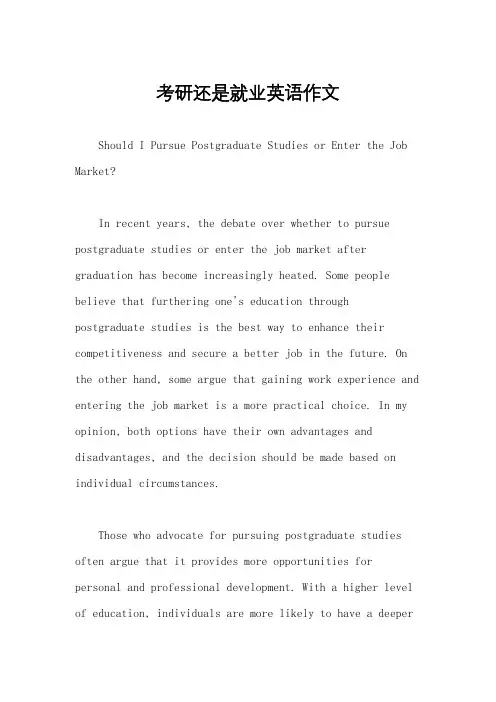 考研还是就业英语作文

Should I Pursue Postgraduate Studies or Enter the Job Market?

In recent years, the debate over whether to pursue postgraduate studies or enter the job market after graduation has become increasingly heated. Some people believe that furthering one's education through postgraduate studies is the best way to enhance their competitiveness and secure a better job in the future. On the other hand, some argue that gaining work experience and entering the job market is a more practical choice. In my opinion, both options have their own advantages and disadvantages, and the decision should be made based on individual circumstances.

Those who advocate for pursuing postgraduate studies often argue that it provides more opportunities for personal and professional development. With a higher level of education, individuals are more likely to have a deeper